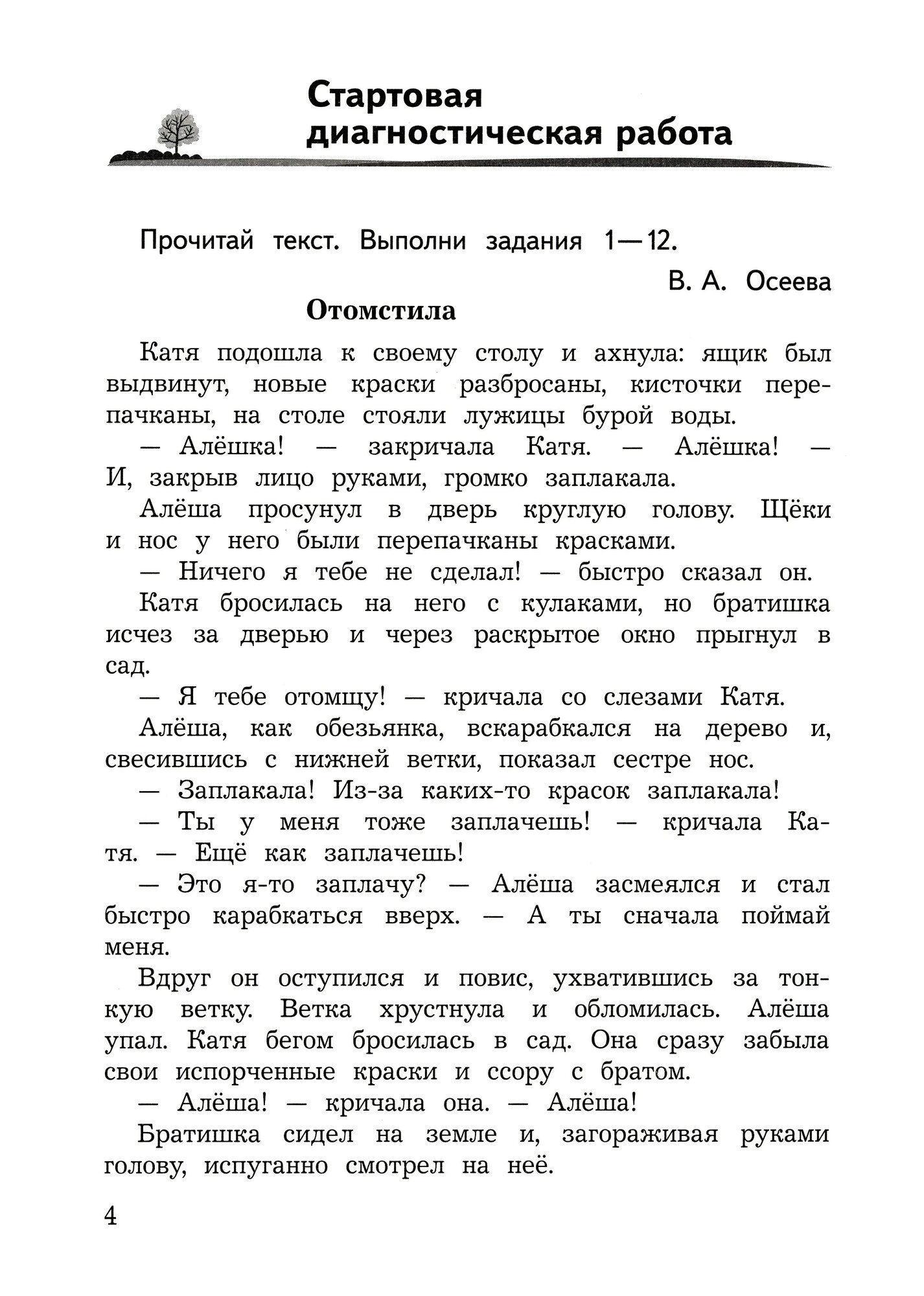 Стартовая диагностическая работа

Прочитай текст. Выполни задания 1—12.

В. А. Осеева

Отомстила

Катя подошла к своему столу и ахнула: ящик был выдвинут, новые краски разбросаны, кисточки перепачканы, на столе стояли лужицы бурой воды.

— Алёшка! — закричала Катя. — Алёшка! — И, закрыв лицо руками, громко заплакала.

Алёша просунул в дверь круглую голову. Щёки и нос у него были перепачканы красками.

— Ничего я тебе не сделал! — быстро сказал он.

Катя бросилась на него с кулаками, но братишка исчез за дверью и через раскрытое окно прыгнул в сад.

— Я тебе отомщу! — кричала со слезами Катя.

Алёша, как обезьянка, вскарабкался на дерево и, свесившись с нижней ветки, показал сестре нос.

— Заплакала! Из-за каких-то красок заплакала!

— Ты у меня тоже заплачешь! — кричала Катя. — Ещё как заплачешь!

— Это я-то заплачу? — Алёша засмеялся и стал быстро карабкаться вверх. — А ты сначала поймай меня.

Вдруг он оступился и повис, ухватившись за тонкую ветку. Ветка хрустнула и обломилась. Алёша упал. Катя бегом бросилась в сад. Она сразу забыла свои испорченные краски и ссору с братом.

— Алёша! — кричала она. — Алёша!

Братишка сидел на земле и, загораживая руками голову, испуганно смотрел на неё.

4